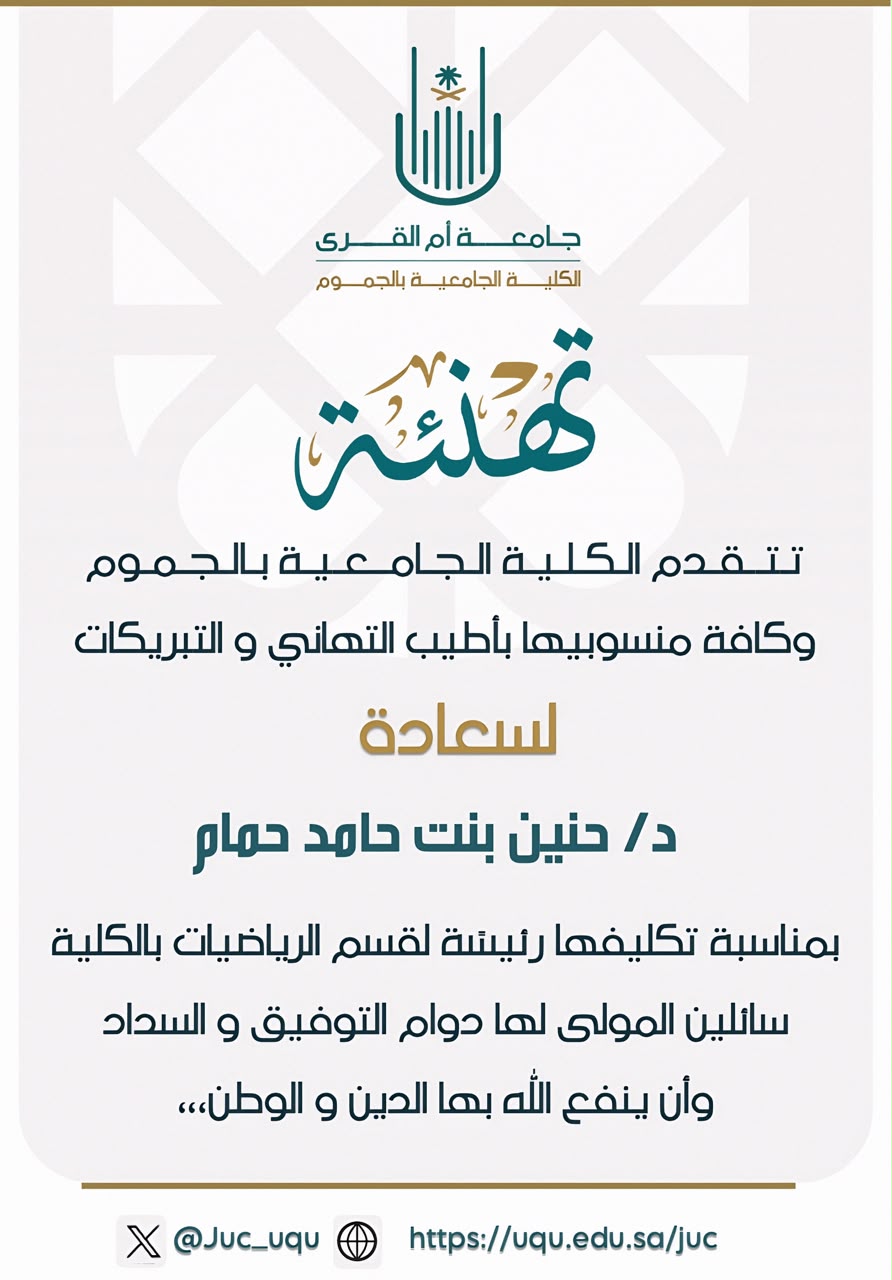 جامعة أم القرى
الكلية الجامعية بالجموم

تهنئة

تتقدم الكلية الجامعية بالجموم وكافة منسوبيها بأطيب التهاني و التبريكات

لسعادة

د/ حنين بنت حامد حمام

بمناسبة تكليفها رئيسة لقسم الرياضيات بالكلية
سائلين المولى لها دوام التوفيق و السداد
وأن ينفع الله بها الدين و الوطن،،،

@Juc_uqu https://uqu.edu.sa/juc